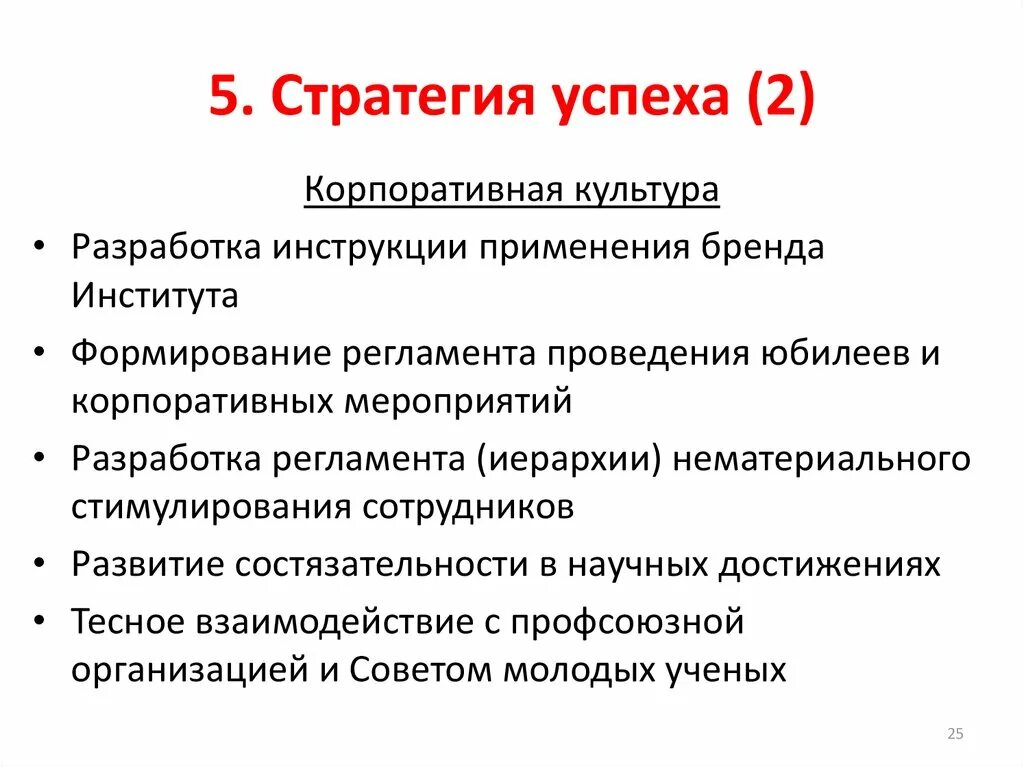 5. Стратегия успеха (2)

Корпоративная культура

• Разработка инструкции применения бренда Института
• Формирование регламента проведения юбилеев и корпоративных мероприятий
• Разработка регламента (иерархии) нематериального стимулирования сотрудников
• Развитие состязательности в научных достижениях
• Тесное взаимодействие с профсоюзной организацией и Советом молодых ученых

25